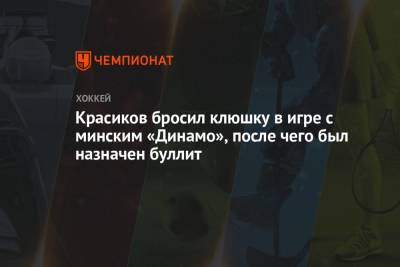 ЧЕМПИОНАТ

ХОККЕЙ

Красиков бросил клюшку в игре с минским «Динамо», после чего был назначен буллит